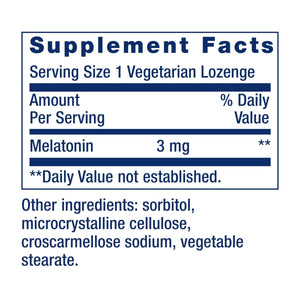 Supplement Facts

Serving Size 1 Vegetarian Lozenge

| Amount Per Serving | | % Daily Value |
|---|---|---|
| Melatonin | 3 mg | ** |

**Daily Value not established.

Other ingredients: sorbitol, microcrystalline cellulose, croscarmellose sodium, vegetable stearate.